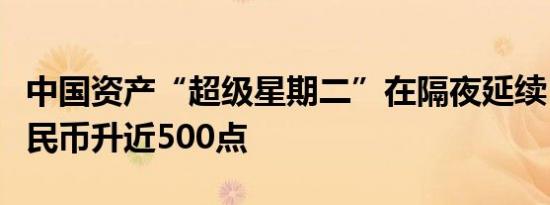 中国资产“超级星期二”在隔夜延续
民币升近500点